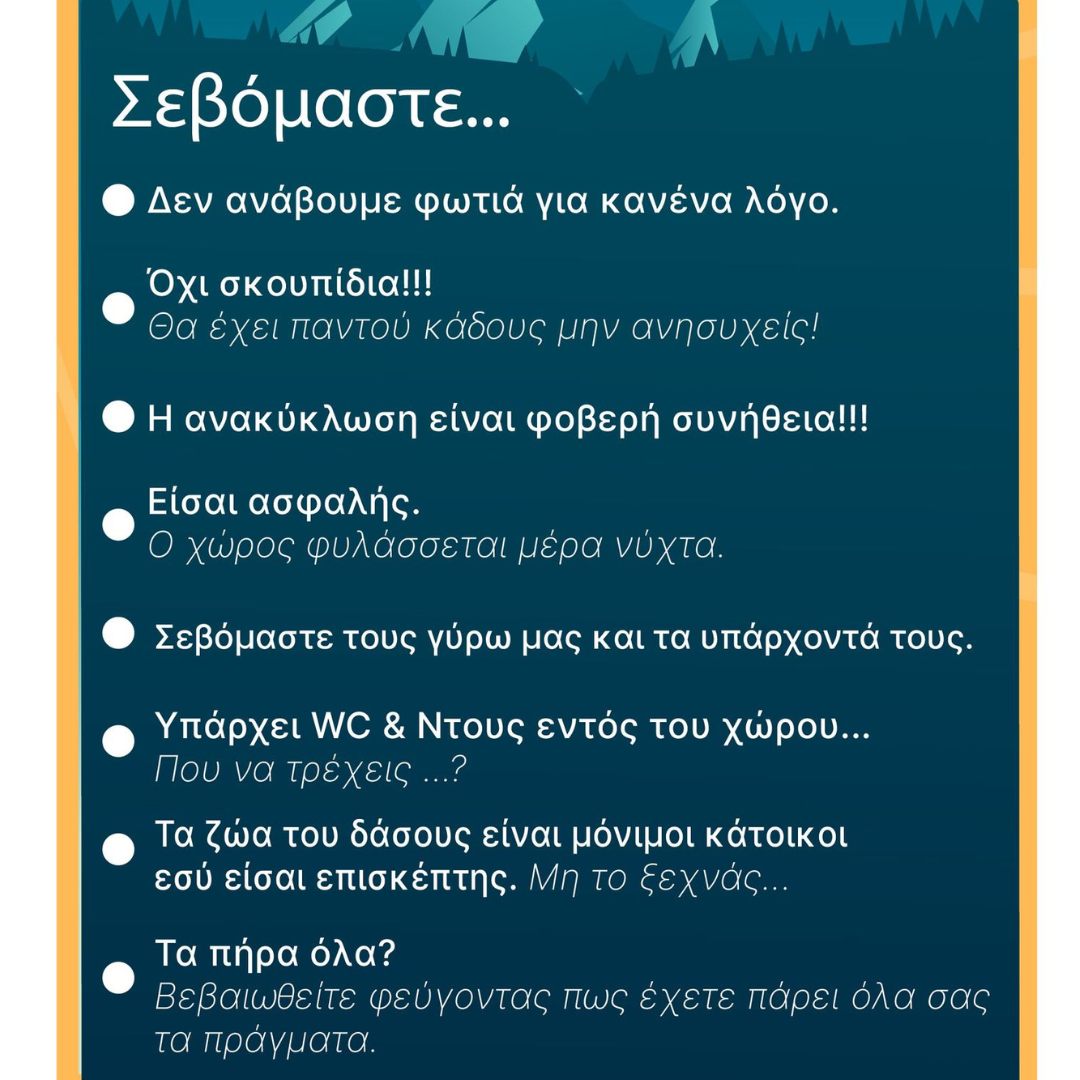 Σεβόμαστε...

Δεν ανάβουμε φωτιά για κανένα λόγο.

Όχι σκουπίδια!!!
Θα έχει παντού κάδους μην ανησυχείς!

Η ανακύκλωση είναι φοβερή συνήθεια!!!

Είσαι ασφαλής.
Ο χώρος φυλάσσεται μέρα νύχτα.

Σεβόμαστε τους γύρω μας και τα υπάρχοντά τους.

Υπάρχει WC & Ντους εντός του χώρου...
Που να τρέχεις ...?

Τα ζώα του δάσους είναι μόνιμοι κάτοικοι εσύ είσαι επισκέπτης. Μη το ξεχνάς...

Τα πήρα όλα?
Βεβαιωθείτε φεύγοντας πως έχετε πάρει όλα σας τα πράγματα.